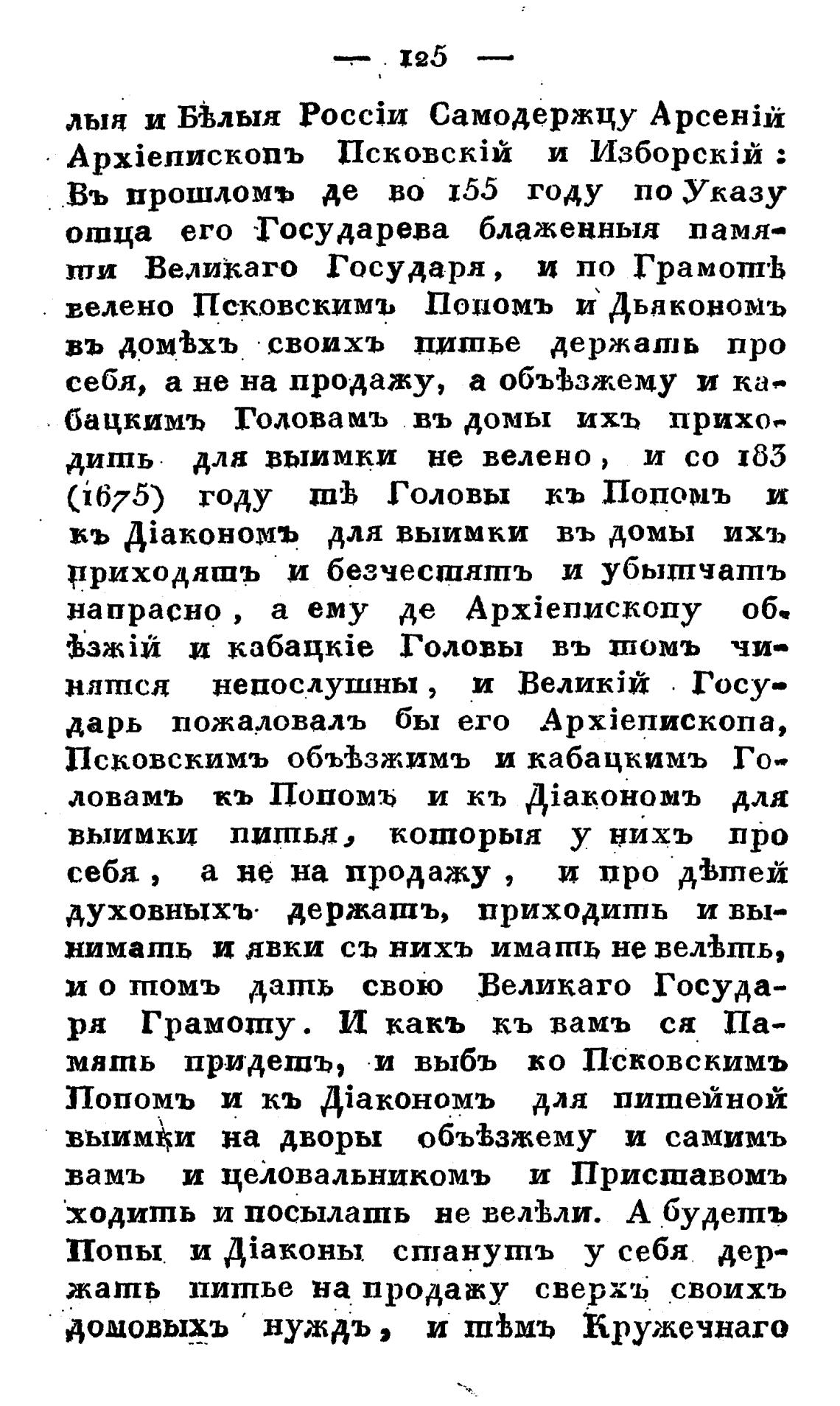 — 125 —

лыя и Бѣлыя Россіи Самодержцу Арсеній Архіепископъ Псковскій и Изборскій: Въ прошломъ де во 155 году по Указу отца его Государева блаженныя памяти Великаго Государя, и по Грамотѣ велено Псковскимъ Попомъ и Дьякономъ въ домѣхъ своихъ питье держать про себя, а не на продажу, а объѣзжему и кабацкимъ Головамъ въ домы ихъ приходить для выимки не велено, и со 183 (1675) году тѣ Головы къ Попомъ и къ Діакономъ для выимки въ домы ихъ приходятъ и безчестятъ и убытчатъ напрасно, а ему де Архіепископу объѣзжій и кабацкіе Головы въ томъ чинятся непослушны, и Великій Государь пожаловалъ бы его Архіепископа, Псковскимъ объѣзжимъ и кабацкимъ Головамъ къ Попомъ и къ Діакономъ для выимки питья, которыя у нихъ про себя, а не на продажу, и про дѣтей духовныхъ держатъ, приходить и вынимать и явки съ нихъ имать не велѣть, и о томъ дать свою Великаго Государя Грамоту. И какъ къ вамъ ся Память придетъ, и выбъ ко Псковскимъ Попомъ и къ Діакономъ для питейной выимки на дворы объѣзжему и самимъ вамъ и целовальникомъ и Приставомъ ходить и посылать не велѣли. А будетъ Попы и Діаконы станутъ у себя держать питье на продажу сверхъ своихъ домовыхъ нуждъ, и тѣмъ Кружечнаго